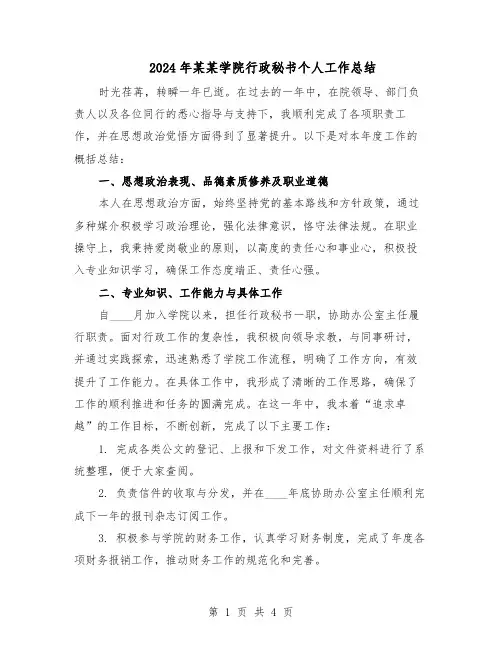 2024年某某学院行政秘书个人工作总结

时光荏苒，转瞬一年已逝。在过去的一年中，在院领导、部门负责人以及各位同行的悉心指导与支持下，我顺利完成了各项职责工作，并在思想政治觉悟方面得到了显著提升。以下是对本年度工作的概括总结：

一、思想政治表现、品德素质修养及职业道德

本人在思想政治方面，始终坚持党的基本路线和方针政策，通过多种媒介积极学习政治理论，强化法律意识，恪守法律法规。在职业操守上，我秉持爱岗敬业的原则，以高度的责任心和事业心，积极投入专业知识学习，确保工作态度端正、责任心强。

二、专业知识、工作能力与具体工作

自____月加入学院以来，担任行政秘书一职，协助办公室主任履行职责。面对行政工作的复杂性，我积极向领导求教，与同事研讨，并通过实践探索，迅速熟悉了学院工作流程，明确了工作方向，有效提升了工作能力。在具体工作中，我形成了清晰的工作思路，确保了工作的顺利推进和任务的圆满完成。在这一年中，我本着“追求卓越”的工作目标，不断创新，完成了以下主要工作：

1. 完成各类公文的登记、上报和下发工作，对文件资料进行了系统整理，便于大家查阅。

2. 负责信件的收取与分发，并在____年底协助办公室主任顺利完成下一年的报刊杂志订阅工作。

3. 积极参与学院的财务工作，认真学习财务制度，完成了年度各项财务报销工作，推动财务工作的规范化和完善。

第 1 页 共 4 页